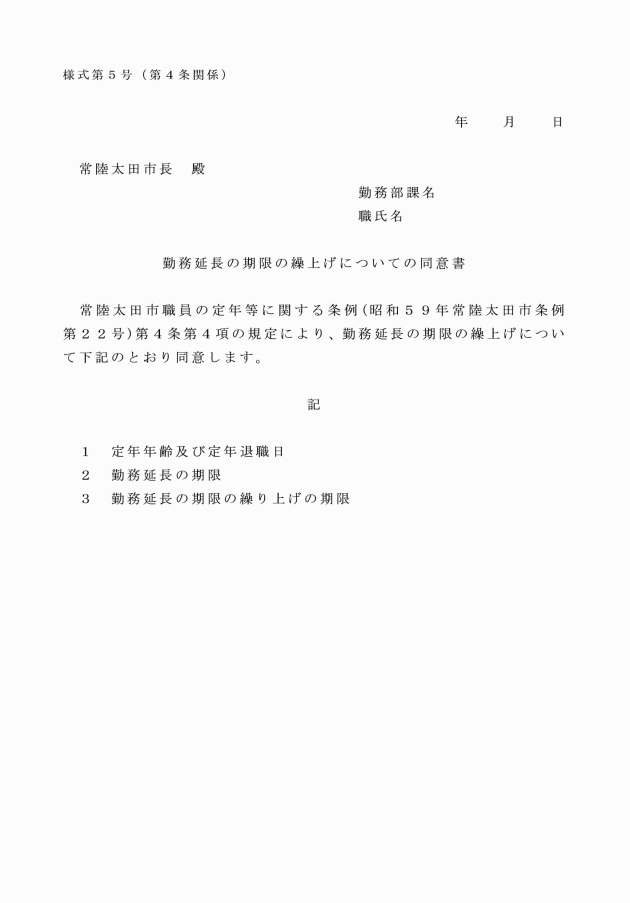 様式第５号（第４条関係）

年　　月　　日

常陸太田市長　殿

勤務部課名
職氏名

勤務延長の期限の繰上げについての同意書

常陸太田市職員の定年等に関する条例（昭和５９年常陸太田市条例第２２号）第４条第４項の規定により、勤務延長の期限の繰上げについて下記のとおり同意します。

記

１　定年年齢及び定年退職日
２　勤務延長の期限
３　勤務延長の期限の繰り上げの期限